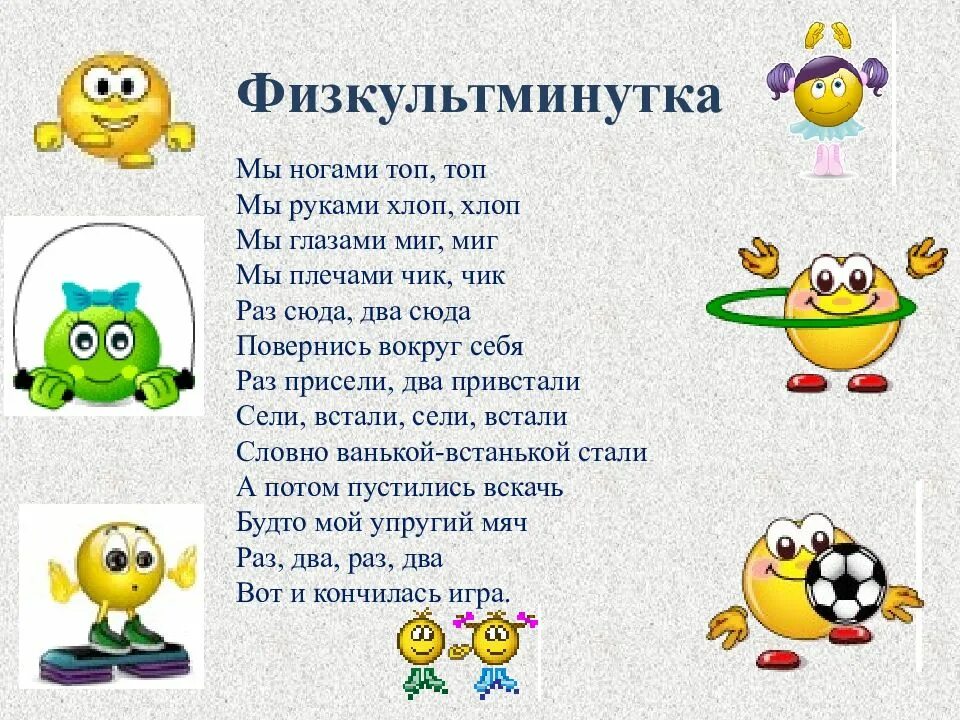 Физкультминутка

Мы ногами топ, топ
Мы руками хлоп, хлоп
Мы глазами миг, миг
Мы плечами чик, чик
Раз сюда, два сюда
Повернись вокруг себя
Раз присели, два привстали
Сели, встали, сели, встали
Словно ванькой-встанькой стали
А потом пустились вскачь
Будто мой упругий мяч
Раз, два, раз, два
Вот и кончилась игра.